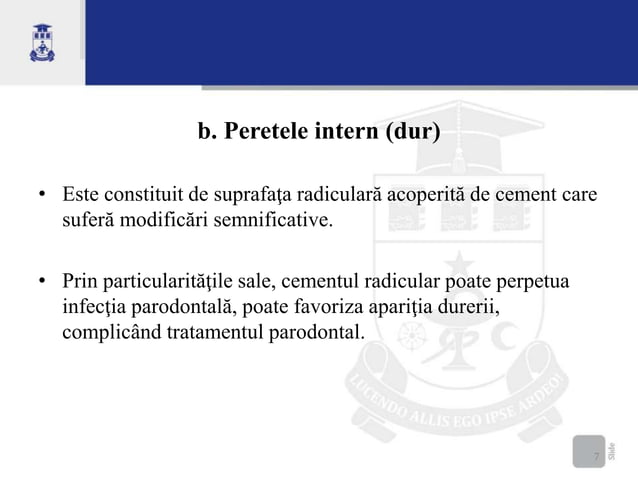 b. Peretele intern (dur)

• Este constituit de suprafaţa radiculară acoperită de cement care suferă modificări semnificative.

• Prin particularităţile sale, cementul radicular poate perpetua infecţia parodontală, poate favoriza apariţia durerii, complicând tratamentul parodontal.

LUCENDO ALLIS EGO IPSE ARDEO!

7
Slide